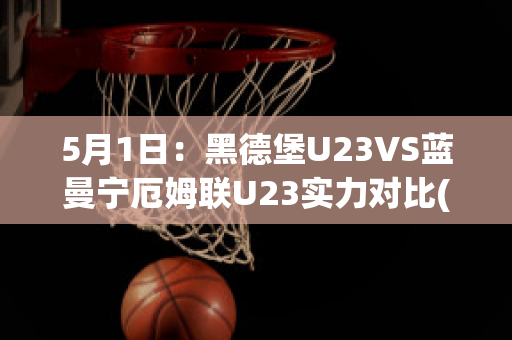 5月1日：黑德堡U23VS蓝曼宁厄姆联U23实力对比(